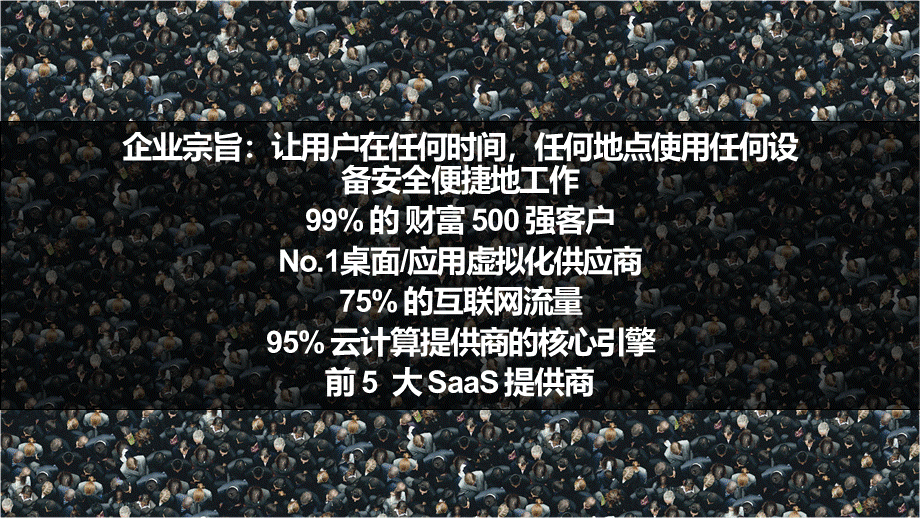 企业宗旨：让用户在任何时间，任何地点使用任何设备安全便捷地工作

99% 的 财富 500 强客户

No.1桌面/应用虚拟化供应商

75% 的互联网流量

95% 云计算提供商的核心引擎

前 5 大 SaaS 提供商